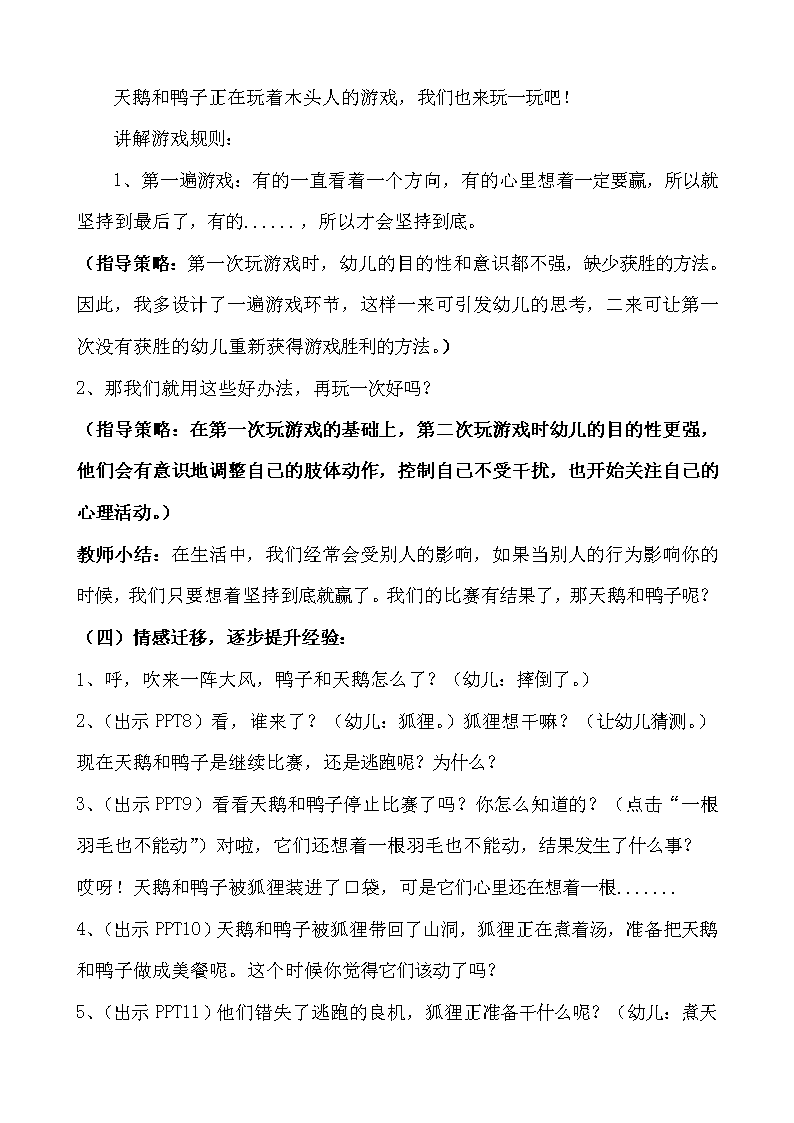 天鹅和鸭子正在玩着木头人的游戏，我们也来玩一玩吧！

讲解游戏规则：

1、第一遍游戏：有的一直看着一个方向，有的心里想着一定要赢，所以就坚持到最后了，有的......，所以才会坚持到底。

（指导策略：第一次玩游戏时，幼儿的目的性和意识都不强，缺少获胜的方法。因此，我多设计了一遍游戏环节，这样一来可引发幼儿的思考，二来可让第一次没有获胜的幼儿重新获得游戏胜利的方法。）

2、那我们就用这些好办法，再玩一次好吗？

（指导策略：在第一次玩游戏的基础上，第二次玩游戏时幼儿的目的性更强，他们会有意识地调整自己的肢体动作，控制自己不受干扰，也开始关注自己的心理活动。）

教师小结：在生活中，我们经常会受别人的影响，如果当别人的行为影响你的时候，我们只要想着坚持到底就赢了。我们的比赛有结果了，那天鹅和鸭子呢？

（四）情感迁移，逐步提升经验：

1、呼，吹来一阵大风，鸭子和天鹅怎么了？（幼儿：摔倒了。）

2、(出示 PPT8）看，谁来了？（幼儿：狐狸。）狐狸想干嘛？（让幼儿猜测。）现在天鹅和鸭子是继续比赛，还是逃跑呢？为什么？

3、(出示 PPT9）看看天鹅和鸭子停止比赛了吗？你怎么知道的？（点击“一根羽毛也不能动”）对啦，它们还想着一根羽毛也不能动，结果发生了什么事？哎呀！天鹅和鸭子被狐狸装进了口袋，可是它们心里还在想着一根.......

4、(出示 PPT10）天鹅和鸭子被狐狸带回了山洞，狐狸正在煮着汤，准备把天鹅和鸭子做成美餐呢。这个时候你觉得它们该动了吗？

5、(出示 PPT11）他们错失了逃跑的良机，狐狸正准备干什么呢？（幼儿：煮天